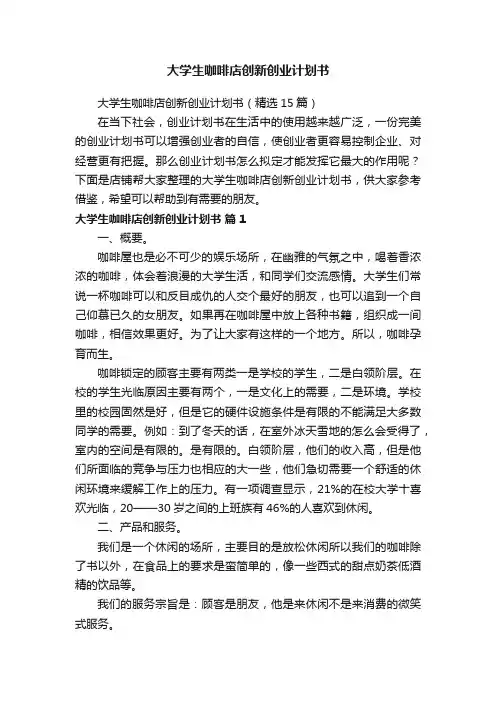 大学生咖啡店创新创业计划书

大学生咖啡店创新创业计划书（精选15篇）

在当下社会，创业计划书在生活中的使用越来越广泛，一份完美的创业计划书可以增强创业者的自信，使创业者更容易控制企业、对经营更有把握。那么创业计划书怎么拟定才能发挥它最大的作用呢？下面是店铺帮大家整理的大学生咖啡店创新创业计划书，供大家参考借鉴，希望可以帮助到有需要的朋友。

大学生咖啡店创新创业计划书 篇1

一、概要。

咖啡屋也是必不可少的娱乐场所，在幽雅的气氛之中，喝着香浓浓的咖啡，体会着浪漫的大学生活，和同学们交流感情。大学生们常说一杯咖啡可以和反目成仇的人交个最好的朋友，也可以追到一个自己仰慕已久的女朋友。如果再在咖啡屋中放上各种书籍，组织成一间咖啡，相信效果更好。为了让大家有这样的一个地方。所以，咖啡孕育而生。

咖啡锁定的顾客主要有两类一是学校的学生，二是白领阶层。在校的学生光临原因主要有两个，一是文化上的需要，二是环境。学校里的校园固然是好，但是它的硬件设施条件是有限的不能满足大多数同学的需要。例如：到了冬天的话，在室外冰天雪地的怎么会受得了，室内的空间是有限的。是有限的。白领阶层，他们的收入高，但是他们所面临的竞争与压力也相应的大一些，他们急切需要一个舒适的休闲环境来缓解工作上的压力。有一项调查显示，21%的在校大学十喜欢光临，20——30岁之间的上班族有46%的人喜欢到休闲。

二、产品和服务。

我们是一个休闲的场所，主要目的是放松休闲所以我们的咖啡除了书以外，在食品上的要求是蛮简单的，像一些西式的甜点奶茶低酒精的饮品等。

我们的服务宗旨是：顾客是朋友，他是来休闲不是来消费的微笑式服务。